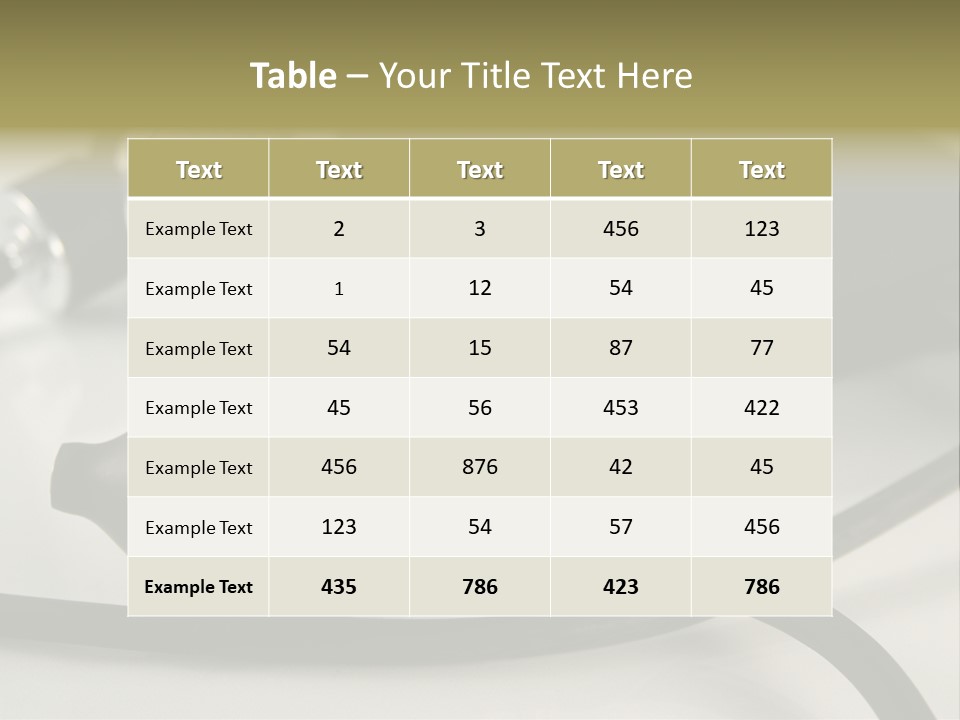 Table – Your Title Text Here

| Text | Text | Text | Text | Text |
|---|---|---|---|---|
| Example Text | 2 | 3 | 456 | 123 |
| Example Text | 1 | 12 | 54 | 45 |
| Example Text | 54 | 15 | 87 | 77 |
| Example Text | 45 | 56 | 453 | 422 |
| Example Text | 456 | 876 | 42 | 45 |
| Example Text | 123 | 54 | 57 | 456 |
| Example Text | 435 | 786 | 423 | 786 |